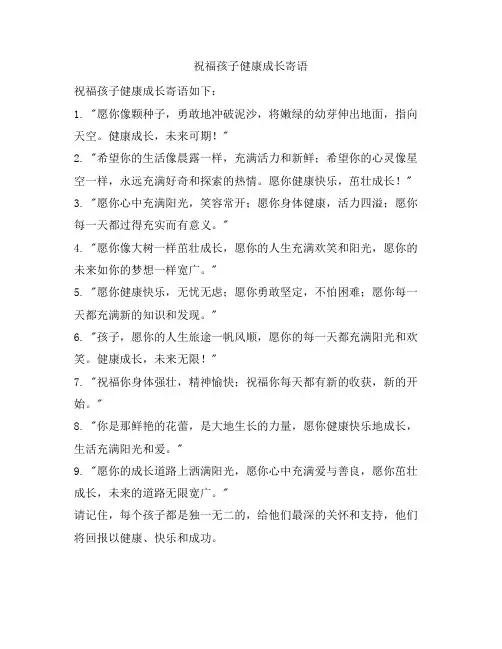 祝福孩子健康成长寄语

祝福孩子健康成长寄语如下：

1. "愿你像颗种子，勇敢地冲破泥沙，将嫩绿的幼芽伸出地面，指向天空。健康成长，未来可期！"

2. "希望你的生活像晨露一样，充满活力和新鲜；希望你的心灵像星空一样，永远充满好奇和探索的热情。愿你健康快乐，茁壮成长！"

3. "愿你心中充满阳光，笑容常开；愿你身体健康，活力四溢；愿你每一天都过得充实而有意义。"

4. "愿你像大树一样茁壮成长，愿你的人生充满欢笑和阳光，愿你的未来如你的梦想一样宽广。"

5. "愿你健康快乐，无忧无虑；愿你勇敢坚定，不怕困难；愿你每一天都充满新的知识和发现。"

6. "孩子，愿你的人生旅途一帆风顺，愿你的每一天都充满阳光和欢笑。健康成长，未来无限！"

7. "祝福你身体强壮，精神愉快；祝福你每天都有新的收获，新的开始。"

8. "你是那鲜艳的花蕾，是大地生长的力量，愿你健康快乐地成长，生活充满阳光和爱。"

9. "愿你的成长道路上洒满阳光，愿你心中充满爱与善良，愿你茁壮成长，未来的道路无限宽广。"

请记住，每个孩子都是独一无二的，给他们最深的关怀和支持，他们将回报以健康、快乐和成功。